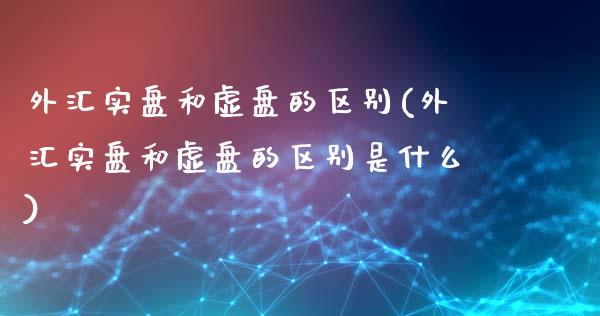 外汇实盘和虚盘的区别(外汇实盘和虚盘的区别是什么)